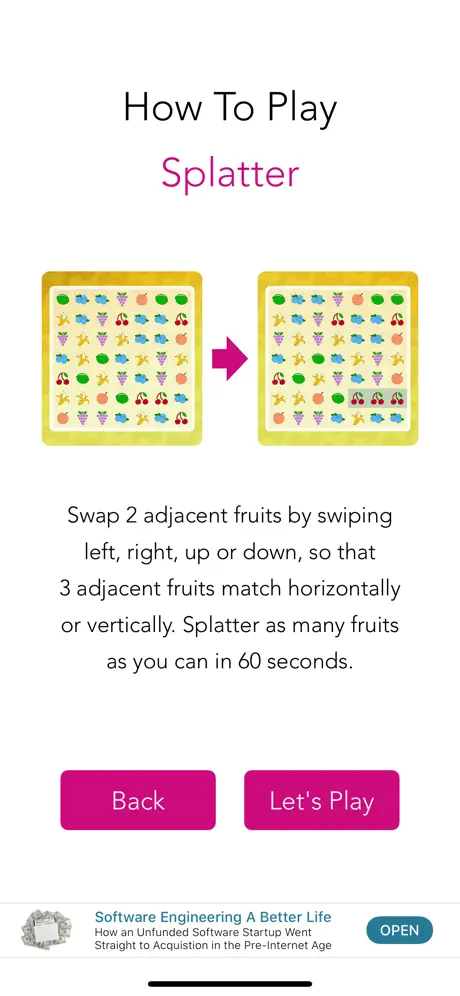 How To Play

Splatter

Swap 2 adjacent fruits by swiping left, right, up or down, so that 3 adjacent fruits match horizontally or vertically. Splatter as many fruits as you can in 60 seconds.

Back

Let's Play

Software Engineering A Better Life
How an Unfunded Software Startup Went Straight to Acquistion in the Pre-Internet Age

OPEN